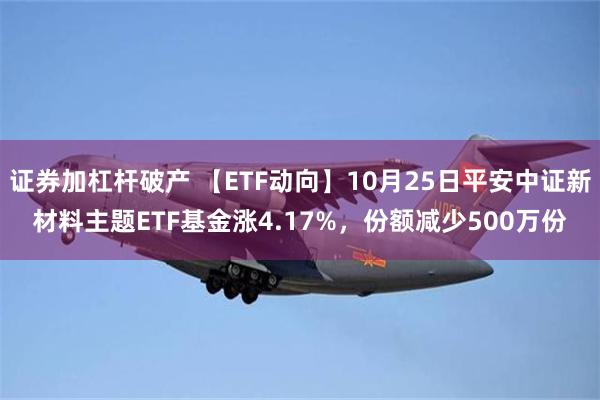 证券加杠杆破产 【ETF动向】10月25日平安中证新材料主题ETF基金涨4.17%，份额减少500万份